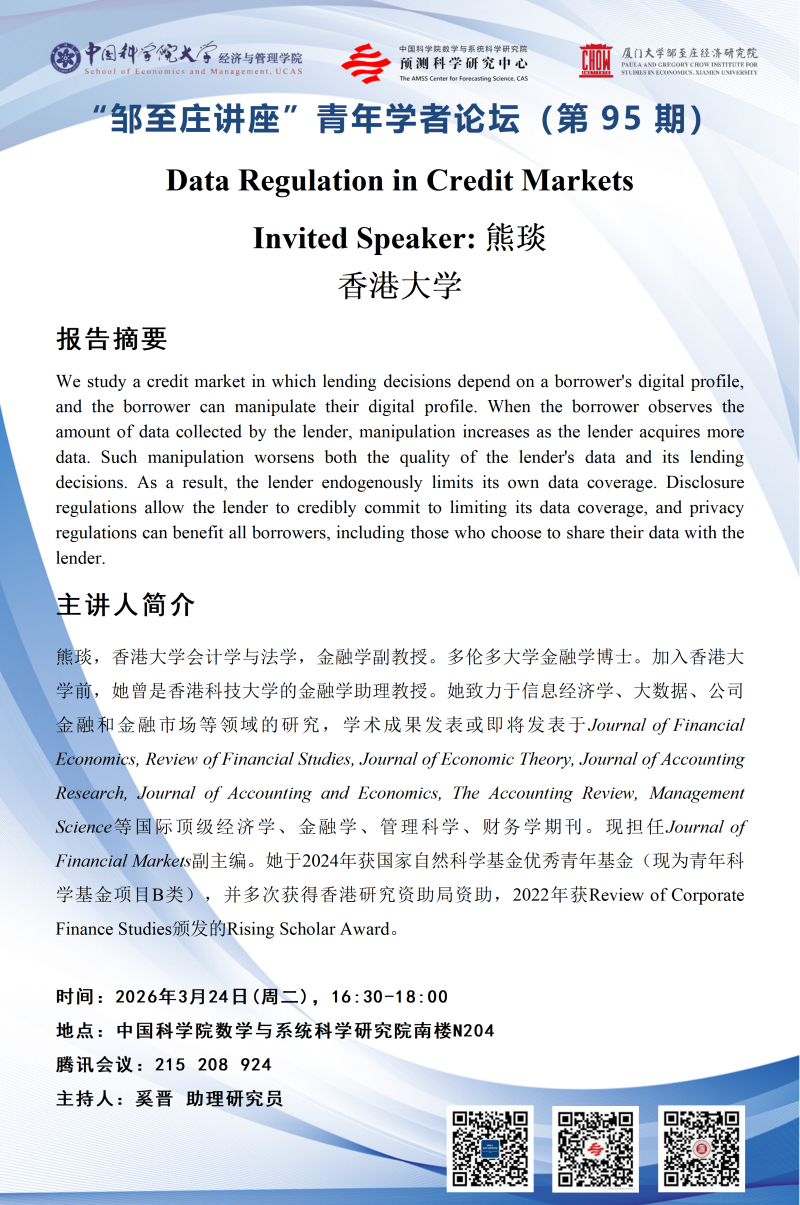 中国科学院大学 经济与管理学院
School of Economics and Management, UCAS

中国科学院数学与系统科学研究院
预测科学研究中心
The AMSS Center for Forecasting Science, CAS

CHOW
厦门大学邹至庄经济研究院
PAULA AND GREGORY CHOW INSTITUTE FOR STUDIES IN ECONOMICS, XIAMEN UNIVERSITY

“邹至庄讲座”青年学者论坛（第 95 期）

Data Regulation in Credit Markets

Invited Speaker: 熊琰

香港大学

报告摘要

We study a credit market in which lending decisions depend on a borrower's digital profile, and the borrower can manipulate their digital profile. When the borrower observes the amount of data collected by the lender, manipulation increases as the lender acquires more data. Such manipulation worsens both the quality of the lender's data and its lending decisions. As a result, the lender endogenously limits its own data coverage. Disclosure regulations allow the lender to credibly commit to limiting its data coverage, and privacy regulations can benefit all borrowers, including those who choose to share their data with the lender.

主讲人简介

熊琰，香港大学会计学与法学，金融学副教授。多伦多大学金融学博士。加入香港大学前，她曾是香港科技大学的金融学助理教授。她致力于信息经济学、大数据、公司金融和金融市场等领域的研究，学术成果发表或即将发表于Journal of Financial Economics, Review of Financial Studies, Journal of Economic Theory, Journal of Accounting Research, Journal of Accounting and Economics, The Accounting Review, Management Science等国际顶级经济学、金融学、管理科学、财务学期刊。现担任Journal of Financial Markets副主编。她于2024年获国家自然科学基金优秀青年基金（现为青年科学基金项目B类），并多次获得香港研究资助局资助，2022年获Review of Corporate Finance Studies颁发的Rising Scholar Award。

时间：2026年3月24日(周二)，16:30-18:00
地点：中国科学院数学与系统科学研究院南楼N204
腾讯会议：215 208 924
主持人：奚晋 助理研究员